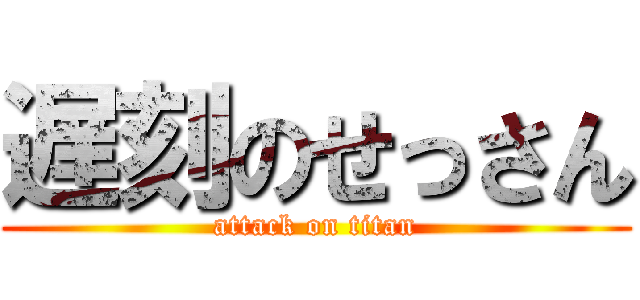 遅刻のせっさん

attack on titan